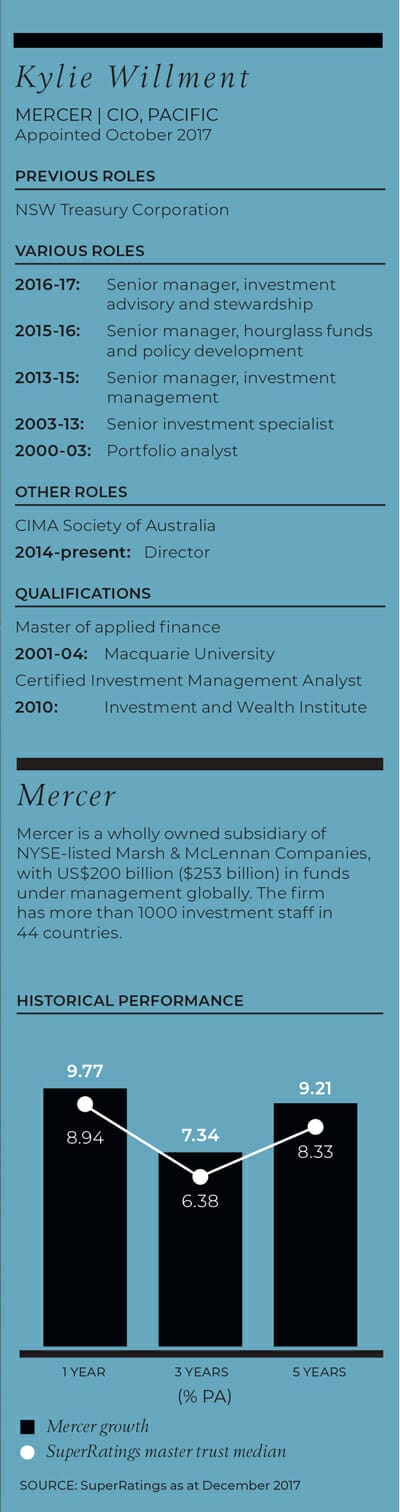 Kylie Willment

MERCER | CIO, PACIFIC
Appointed October 2017

PREVIOUS ROLES

NSW Treasury Corporation

VARIOUS ROLES

2016-17: Senior manager, investment advisory and stewardship

2015-16: Senior manager, hourglass funds and policy development

2013-15: Senior manager, investment management

2003-13: Senior investment specialist

2000-03: Portfolio analyst

OTHER ROLES

CIMA Society of Australia

2014-present: Director

QUALIFICATIONS

Master of applied finance

2001-04: Macquarie University

Certified Investment Management Analyst

2010: Investment and Wealth Institute

Mercer

Mercer is a wholly owned subsidiary of NYSE-listed Marsh & McLennan Companies, with US$200 billion ($253 billion) in funds under management globally. The firm has more than 1000 investment staff in 44 countries.

HISTORICAL PERFORMANCE

9.77
8.94
7.34
6.38
9.21
8.33

1 YEAR 3 YEARS 5 YEARS
(% PA)

Mercer growth
SuperRatings master trust median

SOURCE: SuperRatings as at December 2017